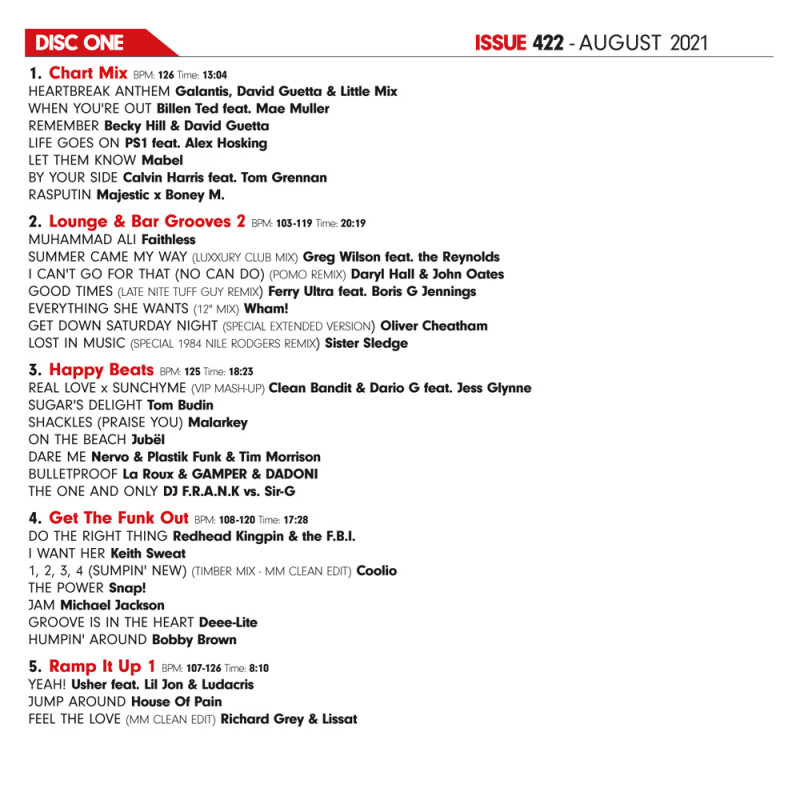 DISC ONE

ISSUE 422 - AUGUST 2021

1. Chart Mix BPM: 126 Time: 13:04
HEARTBREAK ANTHEM Galantis, David Guetta & Little Mix
WHEN YOU'RE OUT Billen Ted feat. Mae Muller
REMEMBER Becky Hill & David Guetta
LIFE GOES ON PS1 feat. Alex Hosking
LET THEM KNOW Mabel
BY YOUR SIDE Calvin Harris feat. Tom Grennan
RASPUTIN Majestic x Boney M.

2. Lounge & Bar Grooves 2 BPM: 103-119 Time: 20:19
MUHAMMAD ALI Faithless
SUMMER CAME MY WAY (LUXXURY CLUB MIX) Greg Wilson feat. the Reynolds
I CAN'T GO FOR THAT (NO CAN DO) (POMO REMIX) Daryl Hall & John Oates
GOOD TIMES (LATE NITE TUFF GUY REMIX) Ferry Ultra feat. Boris G Jennings
EVERYTHING SHE WANTS (12" MIX) Wham!
GET DOWN SATURDAY NIGHT (SPECIAL EXTENDED VERSION) Oliver Cheatham
LOST IN MUSIC (SPECIAL 1984 NILE RODGERS REMIX) Sister Sledge

3. Happy Beats BPM: 125 Time: 18:23
REAL LOVE x SUNCHYME (VIP MASH-UP) Clean Bandit & Dario G feat. Jess Glynne
SUGAR'S DELIGHT Tom Budin
SHACKLES (PRAISE YOU) Malarkey
ON THE BEACH Jubël
DARE ME Nervo & Plastik Funk & Tim Morrison
BULLETPROOF La Roux & GAMPER & DADONI
THE ONE AND ONLY DJ F.R.A.N.K vs. Sir-G

4. Get The Funk Out BPM: 108-120 Time: 17:28
DO THE RIGHT THING Redhead Kingpin & the F.B.I.
I WANT HER Keith Sweat
1, 2, 3, 4 (SUMPIN' NEW) (TIMBER MIX - MM CLEAN EDIT) Coolio
THE POWER Snap!
JAM Michael Jackson
GROOVE IS IN THE HEART Deee-Lite
HUMPIN' AROUND Bobby Brown

5. Ramp It Up 1 BPM: 107-126 Time: 8:10
YEAH! Usher feat. Lil Jon & Ludacris
JUMP AROUND House Of Pain
FEEL THE LOVE (MM CLEAN EDIT) Richard Grey & Lissat